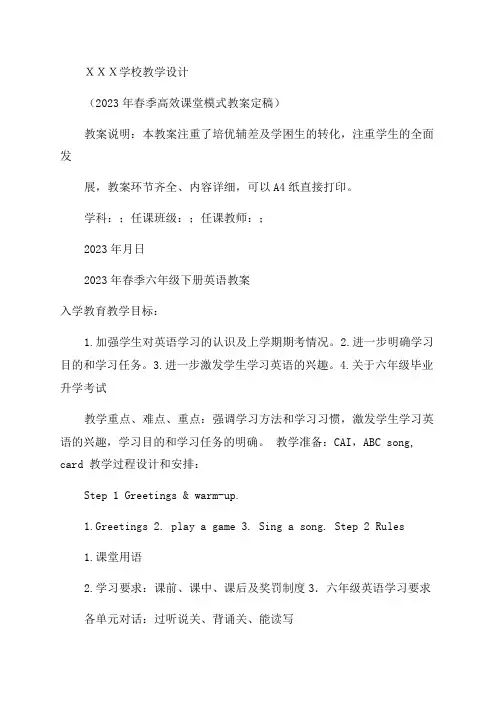 XXX学校教学设计

（2023年春季高效课堂模式教案定稿）

教案说明：本教案注重了培优辅差及学困生的转化，注重学生的全面发

展，教案环节齐全、内容详细，可以A4纸直接打印。

学科：；任课班级：；任课教师：；

2023年月日

2023年春季六年级下册英语教案

入学教育教学目标：

1.加强学生对英语学习的认识及上学期期考情况。2.进一步明确学习目的和学习任务。3.进一步激发学生学习英语的兴趣。4.关于六年级毕业升学考试

教学重点、难点、重点：强调学习方法和学习习惯，激发学生学习英语的兴趣，学习目的和学习任务的明确。 教学准备：CAI，ABC song, card 教学过程设计和安排：

Step 1 Greetings & warm-up.

1.Greetings 2. play a game 3. Sing a song. Step 2 Rules

1.课堂用语

2.学习要求：课前、课中、课后及奖罚制度 3. 六年级英语学习要求

各单元对话：过听说关、背诵关、能读写